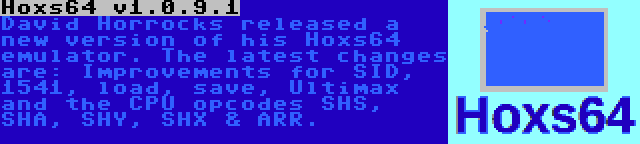 Hoxs64 v1.0.9.1
David Horrocks released a new version of his Hoxs64 emulator. The latest changes are: Improvements for SID, 1541, load, save, Ultimax and the CPU opcodes SHS, SHA, SHY, SHX & ARR.

Hoxs64